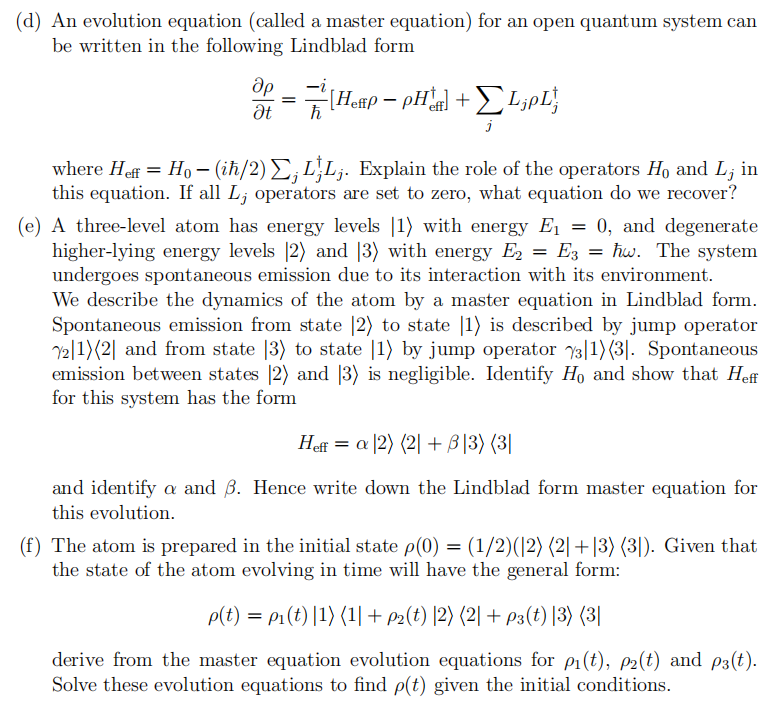 (d) An evolution equation (called a master equation) for an open quantum system can be written in the following Lindblad form

$$\frac{\partial \rho}{\partial t} = \frac{-i}{\hbar}[H_{\text{eff}}\rho - \rho H_{\text{eff}}^{\dagger}] + \sum_j L_j \rho L_j^{\dagger}$$

where $H_{\text{eff}} = H_0 - (i\hbar/2)\sum_j L_j^{\dagger} L_j$. Explain the role of the operators $H_0$ and $L_j$ in this equation. If all $L_j$ operators are set to zero, what equation do we recover?

(e) A three-level atom has energy levels $|1\rangle$ with energy $E_1 = 0$, and degenerate higher-lying energy levels $|2\rangle$ and $|3\rangle$ with energy $E_2 = E_3 = \hbar\omega$. The system undergoes spontaneous emission due to its interaction with its environment.
We describe the dynamics of the atom by a master equation in Lindblad form. Spontaneous emission from state $|2\rangle$ to state $|1\rangle$ is described by jump operator $\gamma_2|1\rangle\langle 2|$ and from state $|3\rangle$ to state $|1\rangle$ by jump operator $\gamma_3|1\rangle\langle 3|$. Spontaneous emission between states $|2\rangle$ and $|3\rangle$ is negligible. Identify $H_0$ and show that $H_{\text{eff}}$ for this system has the form

$$H_{\text{eff}} = \alpha\,|2\rangle\langle 2| + \beta\,|3\rangle\langle 3|$$

and identify $\alpha$ and $\beta$. Hence write down the Lindblad form master equation for this evolution.

(f) The atom is prepared in the initial state $\rho(0) = (1/2)(|2\rangle\langle 2| + |3\rangle\langle 3|)$. Given that the state of the atom evolving in time will have the general form:

$$\rho(t) = \rho_1(t)\,|1\rangle\langle 1| + \rho_2(t)\,|2\rangle\langle 2| + \rho_3(t)\,|3\rangle\langle 3|$$

derive from the master equation evolution equations for $\rho_1(t)$, $\rho_2(t)$ and $\rho_3(t)$. Solve these evolution equations to find $\rho(t)$ given the initial conditions.